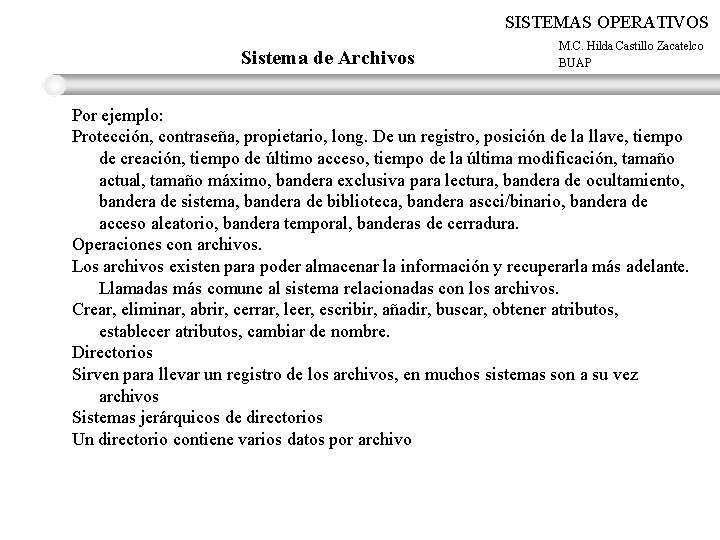 SISTEMAS OPERATIVOS

Sistema de Archivos

M.C. Hilda Castillo Zacatelco
BUAP

Por ejemplo:
Protección, contraseña, propietario, long. De un registro, posición de la llave, tiempo de creación, tiempo de último acceso, tiempo de la última modificación, tamaño actual, tamaño máximo, bandera exclusiva para lectura, bandera de ocultamiento, bandera de sistema, bandera de biblioteca, bandera ascci/binario, bandera de acceso aleatorio, bandera temporal, banderas de cerradura.
Operaciones con archivos.
Los archivos existen para poder almacenar la información y recuperarla más adelante. Llamadas más comune al sistema relacionadas con los archivos.
Crear, eliminar, abrir, cerrar, leer, escribir, añadir, buscar, obtener atributos, establecer atributos, cambiar de nombre.
Directorios
Sirven para llevar un registro de los archivos, en muchos sistemas son a su vez archivos
Sistemas jerárquicos de directorios
Un directorio contiene varios datos por archivo